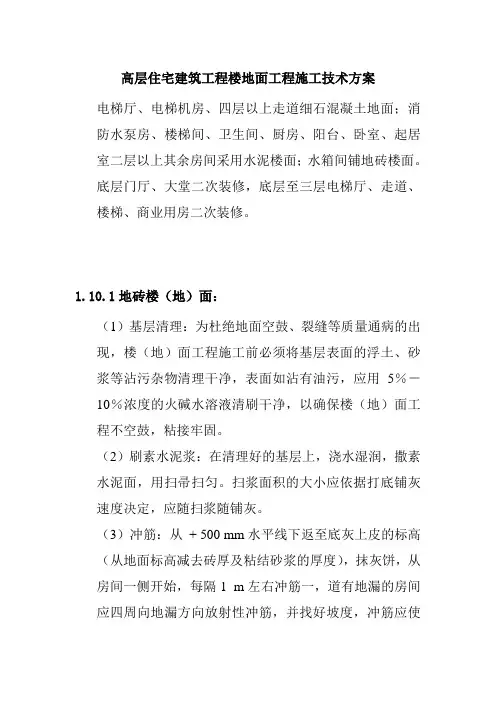 高层住宅建筑工程楼地面工程施工技术方案

电梯厅、电梯机房、四层以上走道细石混凝土地面；消防水泵房、楼梯间、卫生间、厨房、阳台、卧室、起居室二层以上其余房间采用水泥楼面；水箱间铺地砖楼面。底层门厅、大堂二次装修，底层至三层电梯厅、走道、楼梯、商业用房二次装修。

1.10.1 地砖楼（地）面：

（1）基层清理：为杜绝地面空鼓、裂缝等质量通病的出现，楼（地）面工程施工前必须将基层表面的浮土、砂浆等沾污杂物清理干净，表面如沾有油污，应用 5%－10%浓度的火碱水溶液清刷干净，以确保楼（地）面工程不空鼓，粘接牢固。

（2）刷素水泥浆：在清理好的基层上，浇水湿润，撒素水泥面，用扫帚扫匀。扫浆面积的大小应依据打底铺灰速度决定，应随扫浆随铺灰。

（3）冲筋：从 +500 mm 水平线下返至底灰上皮的标高（从地面标高减去砖厚及粘结砂浆的厚度），抹灰饼，从房间一侧开始，每隔 1 m 左右冲筋一，道有地漏的房间应四周向地漏方向放射性冲筋，并找好坡度，冲筋应使